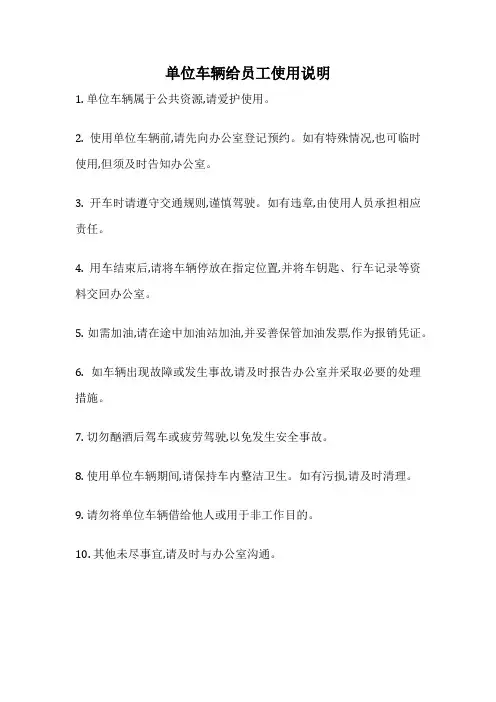 单位车辆给员工使用说明

1. 单位车辆属于公共资源,请爱护使用。

2. 使用单位车辆前,请先向办公室登记预约。如有特殊情况,也可临时使用,但须及时告知办公室。

3. 开车时请遵守交通规则,谨慎驾驶。如有违章,由使用人员承担相应责任。

4. 用车结束后,请将车辆停放在指定位置,并将车钥匙、行车记录等资料交回办公室。

5. 如需加油,请在途中加油站加油,并妥善保管加油发票,作为报销凭证。

6. 如车辆出现故障或发生事故,请及时报告办公室并采取必要的处理措施。

7. 切勿酗酒后驾车或疲劳驾驶,以免发生安全事故。

8. 使用单位车辆期间,请保持车内整洁卫生。如有污损,请及时清理。

9. 请勿将单位车辆借给他人或用于非工作目的。

10. 其他未尽事宜,请及时与办公室沟通。